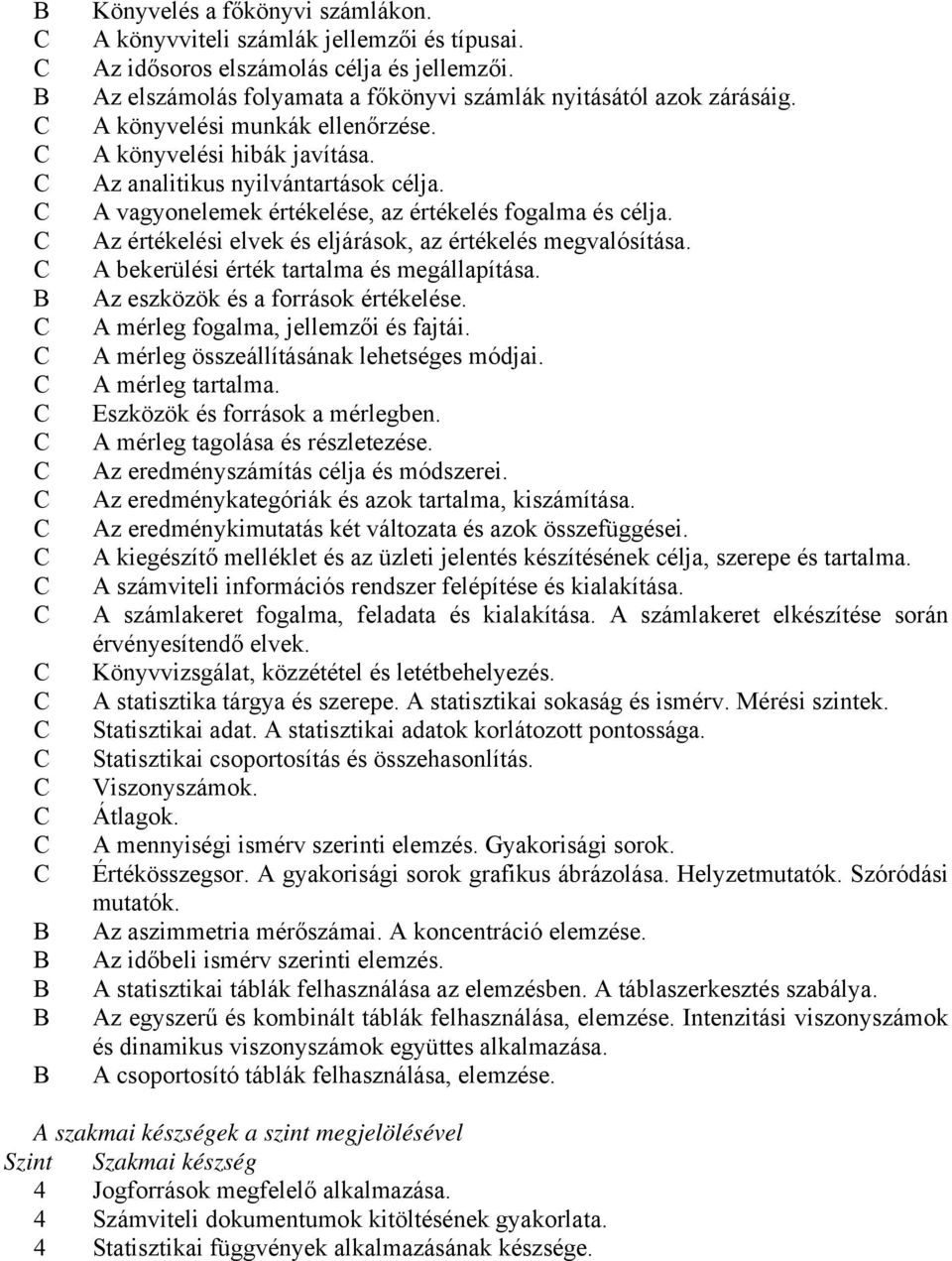 B Könyvelés a főkönyvi számlákon.
C A könyvviteli számlák jellemzői és típusai.
C Az idősoros elszámolás célja és jellemzői.
B Az elszámolás folyamata a főkönyvi számlák nyitásától azok zárásáig.
C A könyvelési munkák ellenőrzése.
C A könyvelési hibák javítása.
C Az analitikus nyilvántartások célja.
C A vagyonelemek értékelése, az értékelés fogalma és célja.
C Az értékelési elvek és eljárások, az értékelés megvalósítása.
C A bekerülési érték tartalma és megállapítása.
B Az eszközök és a források értékelése.
C A mérleg fogalma, jellemzői és fajtái.
C A mérleg összeállításának lehetséges módjai.
C A mérleg tartalma.
C Eszközök és források a mérlegben.
C A mérleg tagolása és részletezése.
C Az eredményszámítás célja és módszerei.
C Az eredménykategóriák és azok tartalma, kiszámítása.
C Az eredménykimutatás két változata és azok összefüggései.
C A kiegészítő melléklet és az üzleti jelentés készítésének célja, szerepe és tartalma.
C A számviteli információs rendszer felépítése és kialakítása.
C A számlakeret fogalma, feladata és kialakítása. A számlakeret elkészítése során érvényesítendő elvek.
C Könyvvizsgálat, közzététel és letétbehelyezés.
C A statisztika tárgya és szerepe. A statisztikai sokaság és ismérv. Mérési szintek.
C Statisztikai adat. A statisztikai adatok korlátozott pontossága.
C Statisztikai csoportosítás és összehasonlítás.
C Viszonyszámok.
C Átlagok.
C A mennyiségi ismérv szerinti elemzés. Gyakorisági sorok.
C Értékösszegsor. A gyakorisági sorok grafikus ábrázolása. Helyzetmutatók. Szóródási mutatók.
B Az aszimmetria mérőszámai. A koncentráció elemzése.
B Az időbeli ismérv szerinti elemzés.
B A statisztikai táblák felhasználása az elemzésben. A táblaszerkesztés szabálya.
B Az egyszerű és kombinált táblák felhasználása, elemzése. Intenzitási viszonyszámok és dinamikus viszonyszámok együttes alkalmazása.
B A csoportosító táblák felhasználása, elemzése.

A szakmai készségek a szint megjelölésével
Szint Szakmai készség
4 Jogforrások megfelelő alkalmazása.
4 Számviteli dokumentumok kitöltésének gyakorlata.
4 Statisztikai függvények alkalmazásának készsége.